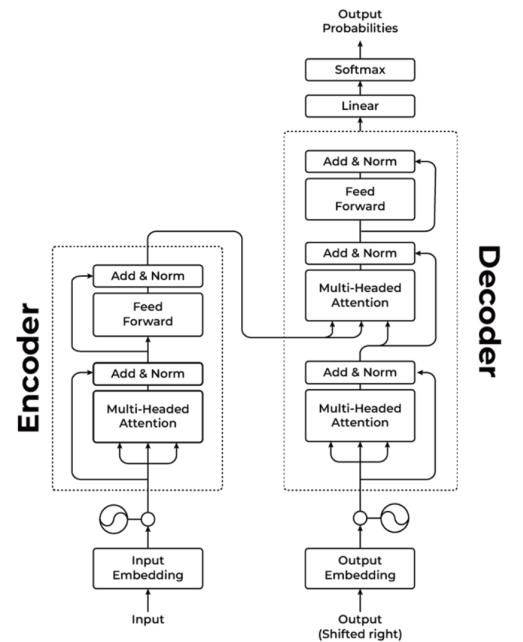 Output Probabilities

Softmax

Linear

Add & Norm

Feed Forward

Add & Norm

Multi-Headed Attention

Add & Norm

Multi-Headed Attention

Decoder

Output Embedding

Output (Shifted right)

Encoder

Add & Norm

Feed Forward

Add & Norm

Multi-Headed Attention

Input Embedding

Input